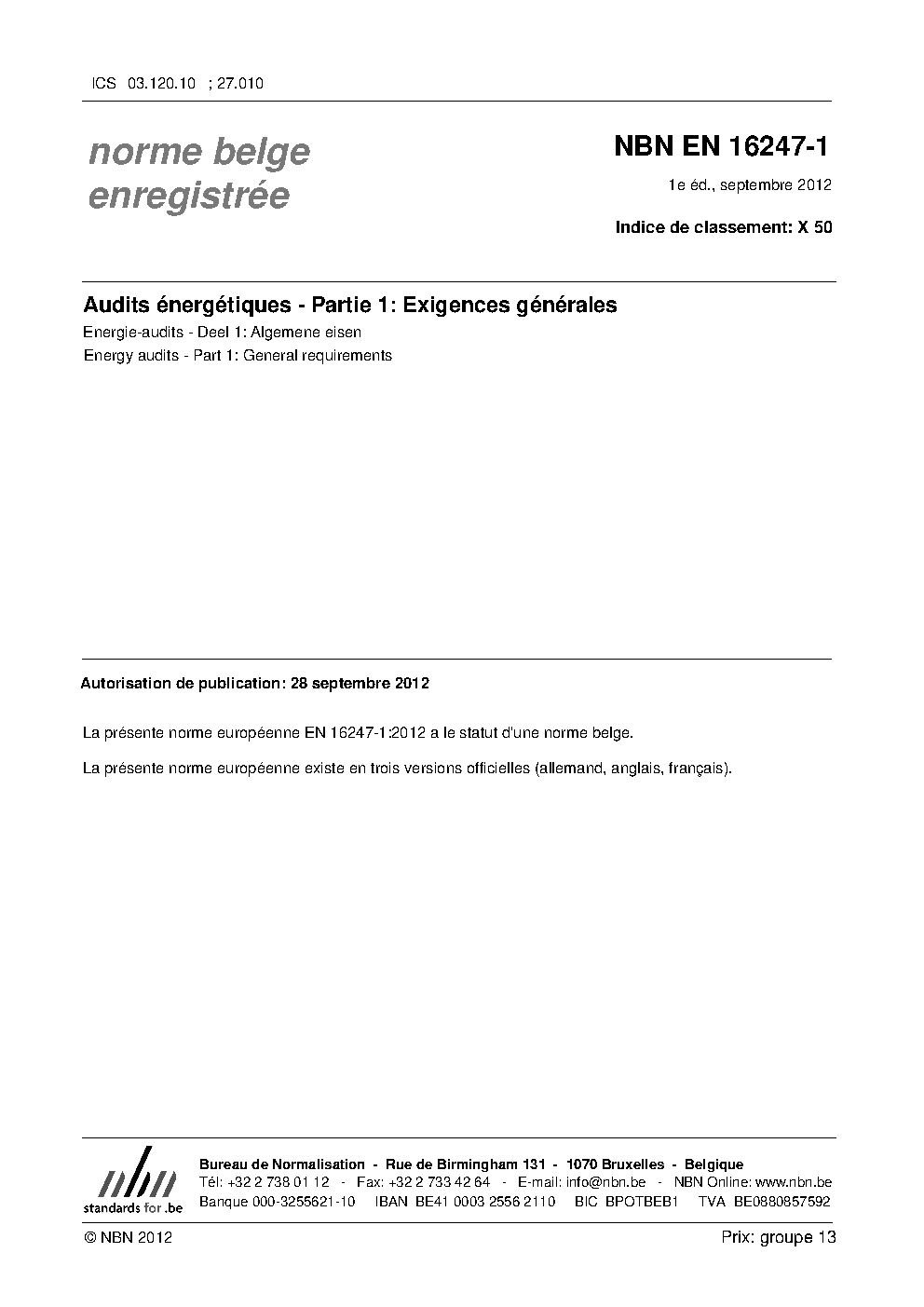 ICS 03.120.10 ; 27.010

norme belge enregistrée

NBN EN 16247-1

1e éd., septembre 2012

Indice de classement: X 50

Audits énergétiques - Partie 1: Exigences générales

Energie-audits - Deel 1: Algemene eisen

Energy audits - Part 1: General requirements

Autorisation de publication: 28 septembre 2012

La présente norme européenne EN 16247-1:2012 a le statut d'une norme belge.

La présente norme européenne existe en trois versions officielles (allemand, anglais, français).

nbn
standards for .be

Bureau de Normalisation - Rue de Birmingham 131 - 1070 Bruxelles - Belgique
Tél: +32 2 738 01 12 - Fax: +32 2 733 42 64 - E-mail: info@nbn.be - NBN Online: www.nbn.be
Banque 000-3255621-10 IBAN BE41 0003 2556 2110 BIC BPOTBEB1 TVA BE0880857592

© NBN 2012

Prix: groupe 13